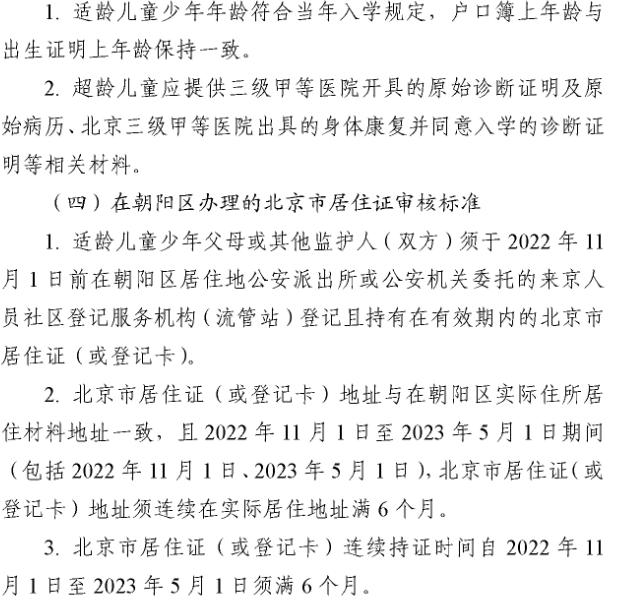 1. 适龄儿童少年年龄符合当年入学规定，户口簿上年龄与出生证明上年龄保持一致。

2. 超龄儿童应提供三级甲等医院开具的原始诊断证明及原始病历、北京三级甲等医院出具的身体康复并同意入学的诊断证明等相关材料。

（四）在朝阳区办理的北京市居住证审核标准

1. 适龄儿童少年父母或其他监护人（双方）须于 2022 年 11 月 1 日前在朝阳区居住地公安派出所或公安机关委托的来京人员社区登记服务机构（流管站）登记且持有在有效期内的北京市居住证（或登记卡）。

2. 北京市居住证（或登记卡）地址与在朝阳区实际住所居住材料地址一致，且 2022 年 11 月 1 日至 2023 年 5 月 1 日期间（包括 2022 年 11 月 1 日、2023 年 5 月 1 日），北京市居住证（或登记卡）地址须连续在实际居住地址满 6 个月。

3. 北京市居住证（或登记卡）连续持证时间自 2022 年 11 月 1 日至 2023 年 5 月 1 日须满 6 个月。